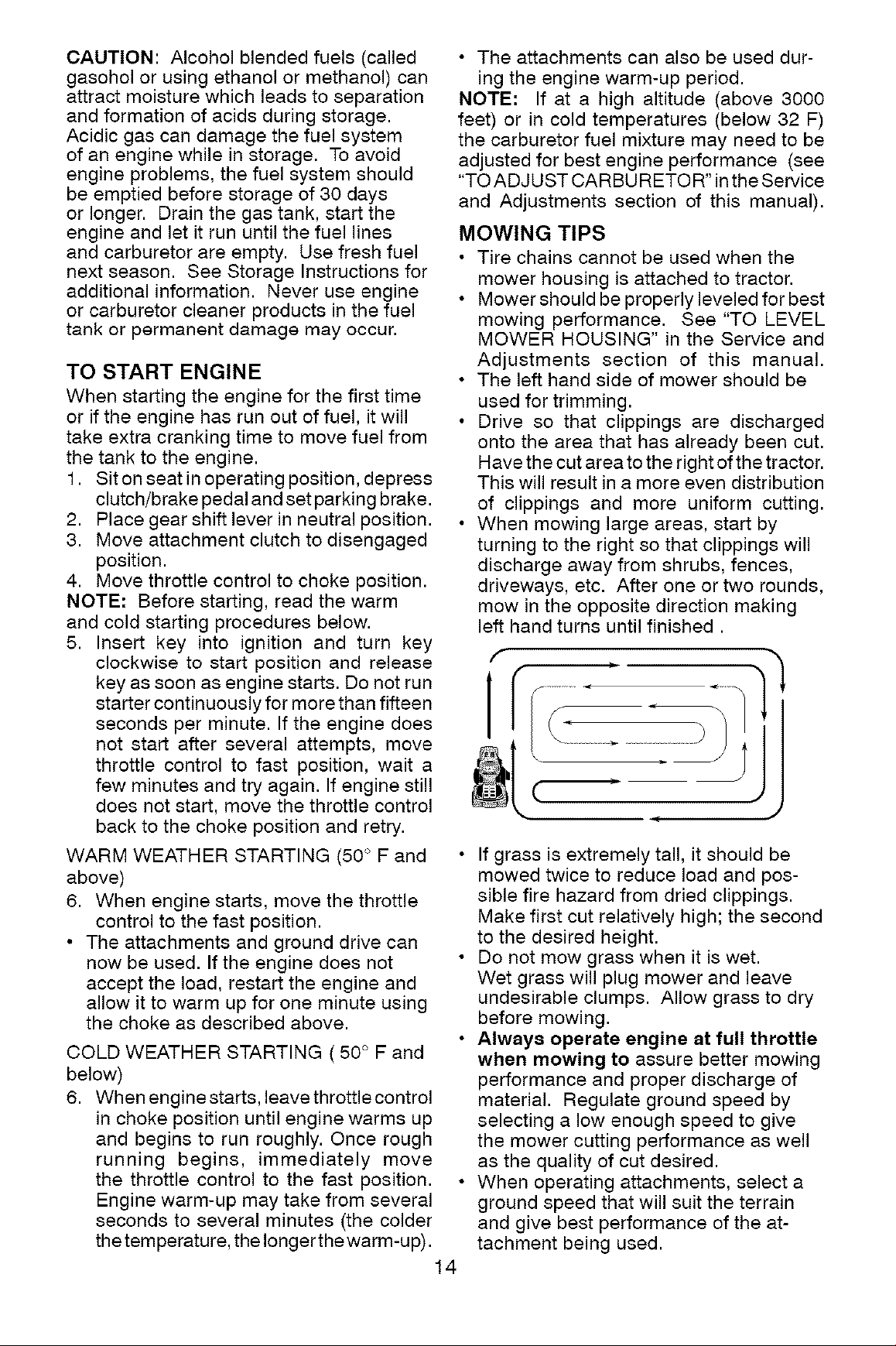 CAUTION: Alcohol blended fuels (called gasohol or using ethanol or methanol) can attract moisture which leads to separation and formation of acids during storage. Acidic gas can damage the fuel system of an engine while in storage. To avoid engine problems, the fuel system should be emptied before storage of 30 days or longer. Drain the gas tank, start the engine and let it run until the fuel lines and carburetor are empty. Use fresh fuel next season. See Storage Instructions for additional information. Never use engine or carburetor cleaner products in the fuel tank or permanent damage may occur.

TO START ENGINE

When starting the engine for the first time or if the engine has run out of fuel, it will take extra cranking time to move fuel from the tank to the engine.

1. Sit on seat in operating position, depress clutch/brake pedal and set parking brake.
2. Place gear shift lever in neutral position.
3. Move attachment clutch to disengaged position.
4. Move throttle control to choke position.

NOTE: Before starting, read the warm and cold starting procedures below.

5. Insert key into ignition and turn key clockwise to start position and release key as soon as engine starts. Do not run starter continuously for more than fifteen seconds per minute. If the engine does not start after several attempts, move throttle control to fast position, wait a few minutes and try again. If engine still does not start, move the throttle control back to the choke position and retry.

WARM WEATHER STARTING (50° F and above)

6. When engine starts, move the throttle control to the fast position.

• The attachments and ground drive can now be used. If the engine does not accept the load, restart the engine and allow it to warm up for one minute using the choke as described above.

COLD WEATHER STARTING ( 50° F and below)

6. When engine starts, leave throttle control in choke position until engine warms up and begins to run roughly. Once rough running begins, immediately move the throttle control to the fast position. Engine warm-up may take from several seconds to several minutes (the colder the temperature, the longer the warm-up).

• The attachments can also be used during the engine warm-up period.

NOTE: If at a high altitude (above 3000 feet) or in cold temperatures (below 32 F) the carburetor fuel mixture may need to be adjusted for best engine performance (see "TO ADJUST CARBURETOR" in the Service and Adjustments section of this manual).

MOWING TIPS

• Tire chains cannot be used when the mower housing is attached to tractor.
• Mower should be properly leveled for best mowing performance. See "TO LEVEL MOWER HOUSING" in the Service and Adjustments section of this manual.
• The left hand side of mower should be used for trimming.
• Drive so that clippings are discharged onto the area that has already been cut. Have the cut area to the right of the tractor. This will result in a more even distribution of clippings and more uniform cutting.
• When mowing large areas, start by turning to the right so that clippings will discharge away from shrubs, fences, driveways, etc. After one or two rounds, mow in the opposite direction making left hand turns until finished .

• If grass is extremely tall, it should be mowed twice to reduce load and possible fire hazard from dried clippings. Make first cut relatively high; the second to the desired height.
• Do not mow grass when it is wet. Wet grass will plug mower and leave undesirable clumps. Allow grass to dry before mowing.
• Always operate engine at full throttle when mowing to assure better mowing performance and proper discharge of material. Regulate ground speed by selecting a low enough speed to give the mower cutting performance as well as the quality of cut desired.
• When operating attachments, select a ground speed that will suit the terrain and give best performance of the attachment being used.

14